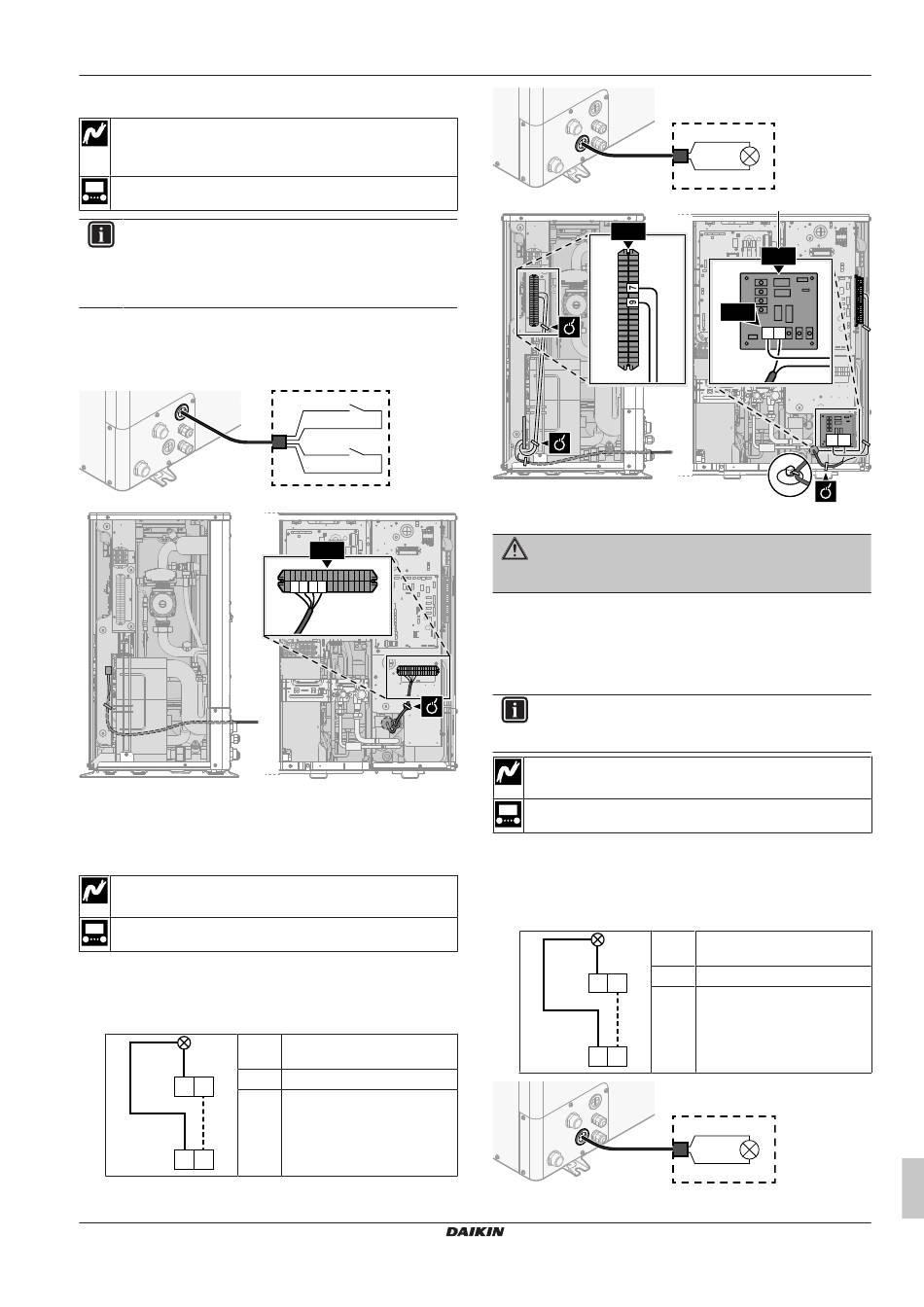 7
6
DAIKIN